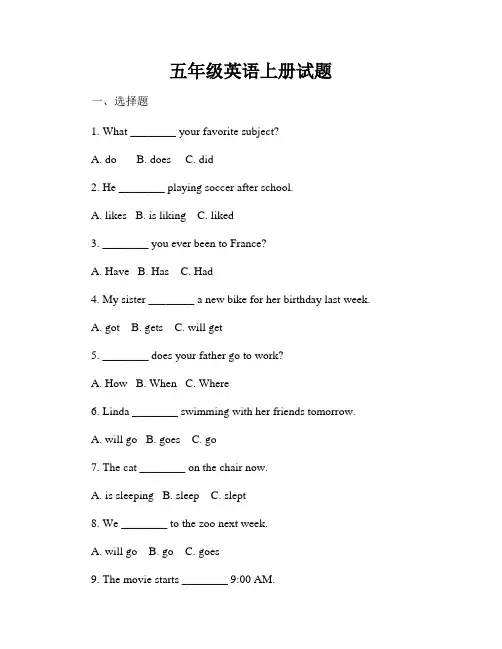 五年级英语上册试题

一、选择题

1. What ________ your favorite subject?

A. do B. does C. did

2. He ________ playing soccer after school.

A. likes B. is liking C. liked

3. ________ you ever been to France?

A. Have B. Has C. Had

4. My sister ________ a new bike for her birthday last week.

A. got B. gets C. will get

5. ________ does your father go to work?

A. How B. When C. Where

6. Linda ________ swimming with her friends tomorrow.

A. will go B. goes C. go

7. The cat ________ on the chair now.

A. is sleeping B. sleep C. slept

8. We ________ to the zoo next week.

A. will go B. go C. goes

9. The movie starts ________ 9:00 AM.